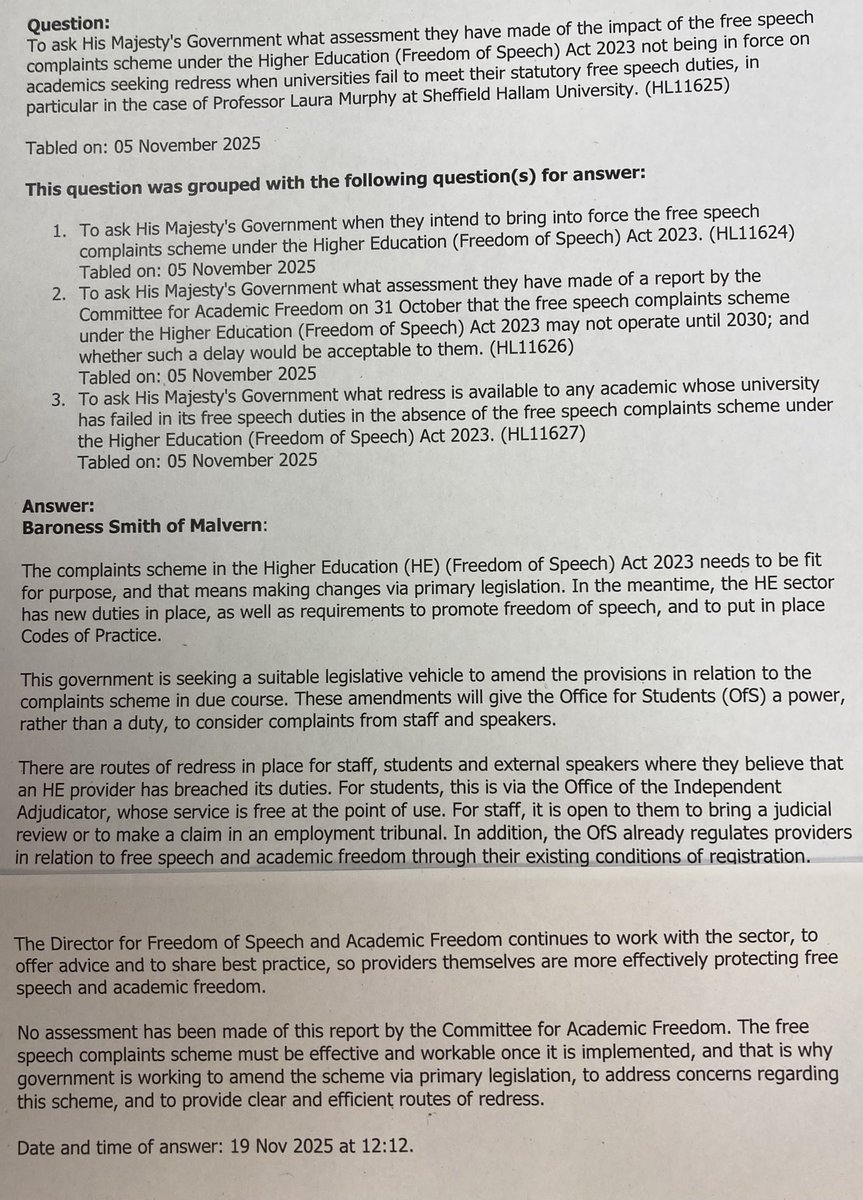 **Question:**
To ask His Majesty's Government what assessment they have made of the impact of the free speech complaints scheme under the Higher Education (Freedom of Speech) Act 2023 not being in force on academics seeking redress when universities fail to meet their statutory free speech duties, in particular in the case of Professor Laura Murphy at Sheffield Hallam University. (HL11625)

Tabled on: 05 November 2025

**This question was grouped with the following question(s) for answer:**

1. To ask His Majesty's Government when they intend to bring into force the free speech complaints scheme under the Higher Education (Freedom of Speech) Act 2023. (HL11624)
Tabled on: 05 November 2025
2. To ask His Majesty's Government what assessment they have made of a report by the Committee for Academic Freedom on 31 October that the free speech complaints scheme under the Higher Education (Freedom of Speech) Act 2023 may not operate until 2030; and whether such a delay would be acceptable to them. (HL11626)
Tabled on: 05 November 2025
3. To ask His Majesty's Government what redress is available to any academic whose university has failed in its free speech duties in the absence of the free speech complaints scheme under the Higher Education (Freedom of Speech) Act 2023. (HL11627)
Tabled on: 05 November 2025

**Answer:**
**Baroness Smith of Malvern:**

The complaints scheme in the Higher Education (HE) (Freedom of Speech) Act 2023 needs to be fit for purpose, and that means making changes via primary legislation. In the meantime, the HE sector has new duties in place, as well as requirements to promote freedom of speech, and to put in place Codes of Practice.

This government is seeking a suitable legislative vehicle to amend the provisions in relation to the complaints scheme in due course. These amendments will give the Office for Students (OfS) a power, rather than a duty, to consider complaints from staff and speakers.

There are routes of redress in place for staff, students and external speakers where they believe that an HE provider has breached its duties. For students, this is via the Office of the Independent Adjudicator, whose service is free at the point of use. For staff, it is open to them to bring a judicial review or to make a claim in an employment tribunal. In addition, the OfS already regulates providers in relation to free speech and academic freedom through their existing conditions of registration.

The Director for Freedom of Speech and Academic Freedom continues to work with the sector, to offer advice and to share best practice, so providers themselves are more effectively protecting free speech and academic freedom.

No assessment has been made of this report by the Committee for Academic Freedom. The free speech complaints scheme must be effective and workable once it is implemented, and that is why government is working to amend the scheme via primary legislation, to address concerns regarding this scheme, and to provide clear and efficient routes of redress.

Date and time of answer: 19 Nov 2025 at 12:12.